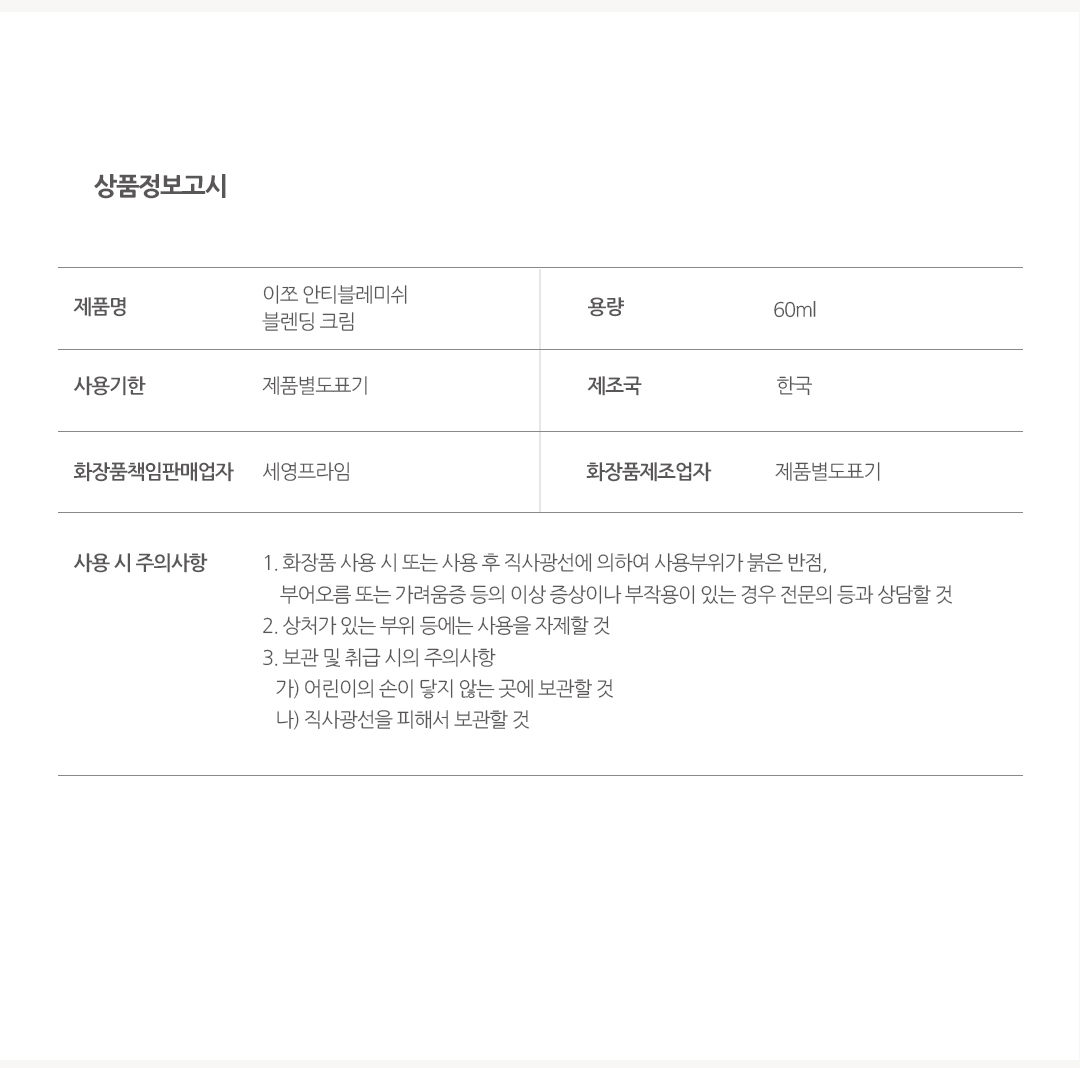 상품정보고시

| 제품명 | 이쪼 안티블레미쉬 블렌딩 크림 | 용량 | 60ml |
|---|---|---|---|
| 사용기한 | 제품별도표기 | 제조국 | 한국 |
| 화장품책임판매업자 | 세영프라임 | 화장품제조업자 | 제품별도표기 |

사용 시 주의사항

1. 화장품 사용 시 또는 사용 후 직사광선에 의하여 사용부위가 붉은 반점, 부어오름 또는 가려움증 등의 이상 증상이나 부작용이 있는 경우 전문의 등과 상담할 것
2. 상처가 있는 부위 등에는 사용을 자제할 것
3. 보관 및 취급 시의 주의사항
가) 어린이의 손이 닿지 않는 곳에 보관할 것
나) 직사광선을 피해서 보관할 것